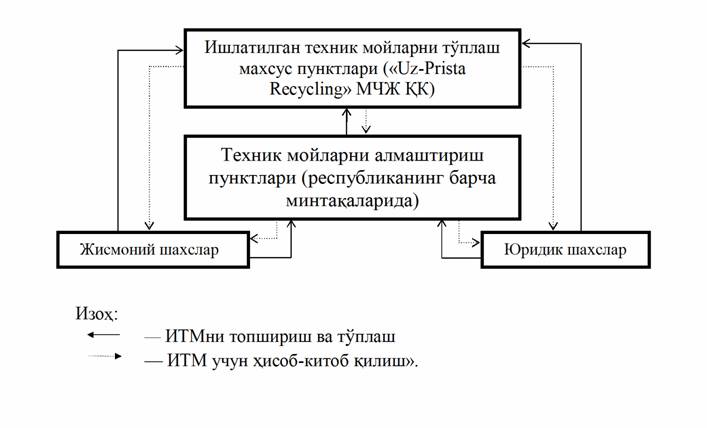 Ишлатилган техник мойларни тўплаш махсус пунктлари («Uz-Prista Recycling» МЧЖ ҚК)

Техник мойларни алмаштириш пунктлари (республиканинг барча минтақаларида)

Жисмоний шахслар

Юридик шахслар

Изоҳ:

— ИТМни топшириш ва тўплаш

— ИТМ учун ҳисоб-китоб қилиш».